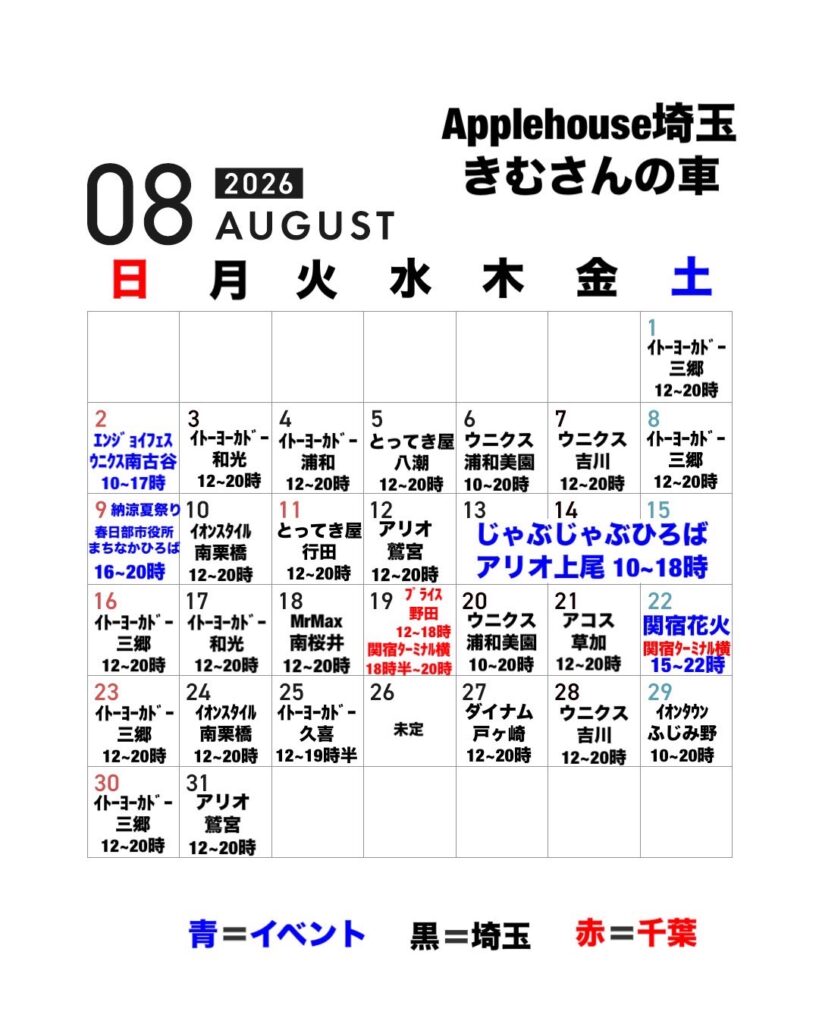 Applehouse埼玉
きむさんの車

08 2026 AUGUST

| 日 | 月 | 火 | 水 | 木 | 金 | 土 |
|---|---|---|---|---|---|---|
| | | | | | | 1 ｲﾄｰﾖｰｶﾄﾞｰ 三郷 12~20時 |
| 2 ｴﾝｼﾞｮｲﾌｪｽ ウニクス南古谷 10~17時 | 3 ｲﾄｰﾖｰｶﾄﾞｰ 和光 12~20時 | 4 ｲﾄｰﾖｰｶﾄﾞｰ 浦和 12~20時 | 5 とってき屋 八潮 12~20時 | 6 ウニクス 浦和美園 10~20時 | 7 ウニクス 吉川 12~20時 | 8 ｲﾄｰﾖｰｶﾄﾞｰ 三郷 12~20時 |
| 9 納涼夏祭り 春日部市役所 まちなかひろば 16~20時 | 10 ｲｵﾝｽﾀｲﾙ 南栗橋 12~20時 | 11 とってき屋 行田 12~20時 | 12 アリオ 鷲宮 12~20時 | 13 じゃぶじゃぶひろば アリオ上尾 10~18時 | 14 | 15 |
| 16 ｲﾄｰﾖｰｶﾄﾞｰ 三郷 12~20時 | 17 ｲﾄｰﾖｰｶﾄﾞｰ 和光 12~20時 | 18 MrMax 南桜井 12~20時 | 19 ﾌﾟﾗｲｽ 野田 12~18時 関宿ﾀｰﾐﾅﾙ横 18時半~20時 | 20 ウニクス 浦和美園 10~20時 | 21 アコス 草加 12~20時 | 22 関宿花火 関宿ﾀｰﾐﾅﾙ横 15~22時 |
| 23 ｲﾄｰﾖｰｶﾄﾞｰ 三郷 12~20時 | 24 ｲｵﾝｽﾀｲﾙ 南栗橋 12~20時 | 25 ｲﾄｰﾖｰｶﾄﾞｰ 久喜 12~19時半 | 26 未定 | 27 ダイナム 戸ヶ崎 12~20時 | 28 ウニクス 吉川 12~20時 | 29 ｲｵﾝﾀｳﾝ ふじみ野 10~20時 |
| 30 ｲﾄｰﾖｰｶﾄﾞｰ 三郷 12~20時 | 31 アリオ 鷲宮 12~20時 | | | | | |

青＝イベント　黒＝埼玉　赤＝千葉